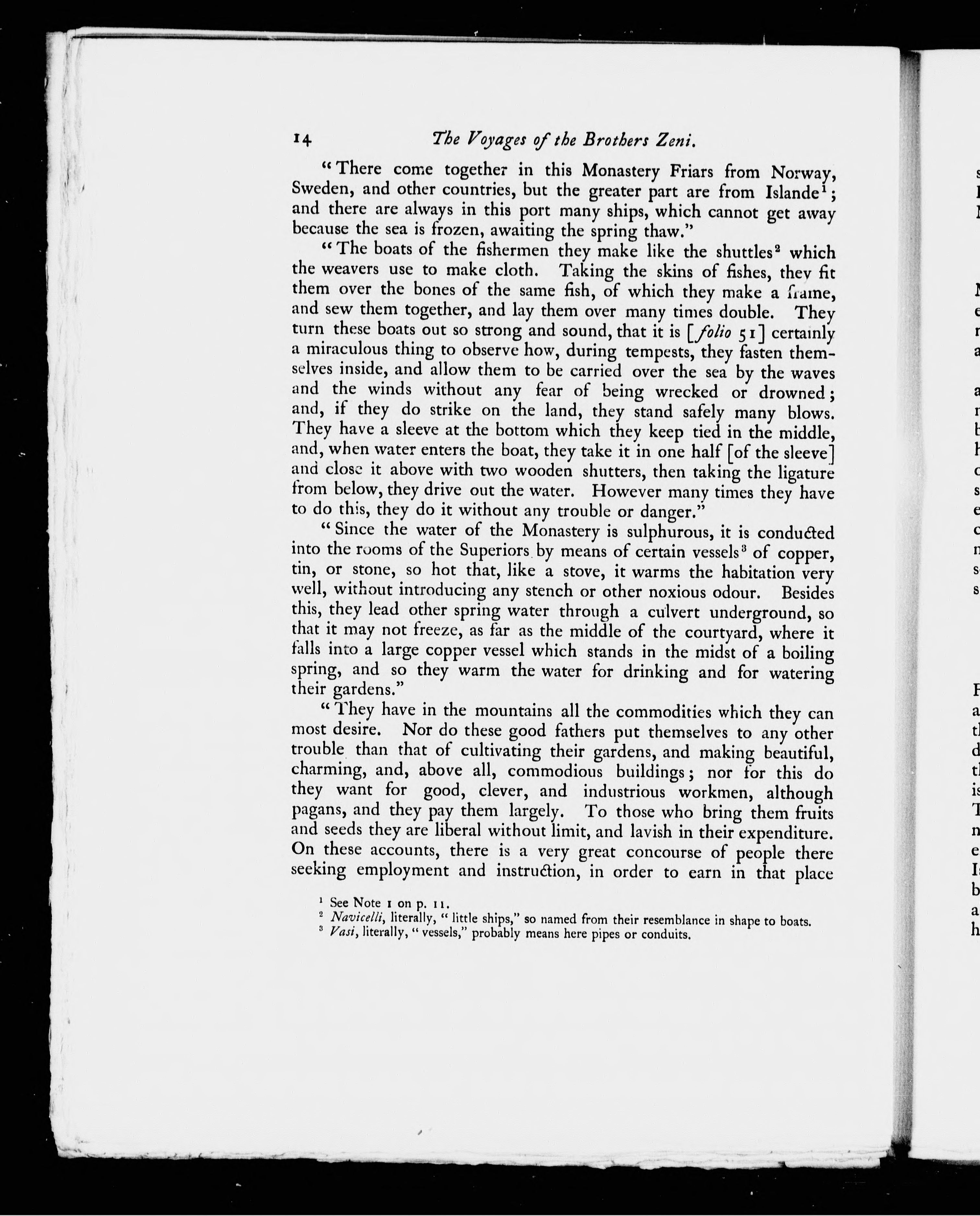 14 The Voyages of the Brothers Zeni.

"There come together in this Monastery Friars from Norway, Sweden, and other countries, but the greater part are from Islande$^1$; and there are always in this port many ships, which cannot get away because the sea is frozen, awaiting the spring thaw."

"The boats of the fishermen they make like the shuttles$^2$ which the weavers use to make cloth. Taking the skins of fishes, they fit them over the bones of the same fish, of which they make a frame, and sew them together, and lay them over many times double. They turn these boats out so strong and sound, that it is [folio 51] certainly a miraculous thing to observe how, during tempests, they fasten themselves inside, and allow them to be carried over the sea by the waves and the winds without any fear of being wrecked or drowned; and, if they do strike on the land, they stand safely many blows. They have a sleeve at the bottom which they keep tied in the middle, and, when water enters the boat, they take it in one half [of the sleeve] and close it above with two wooden shutters, then taking the ligature from below, they drive out the water. However many times they have to do this, they do it without any trouble or danger."

"Since the water of the Monastery is sulphurous, it is conducted into the rooms of the Superiors by means of certain vessels$^3$ of copper, tin, or stone, so hot that, like a stove, it warms the habitation very well, without introducing any stench or other noxious odour. Besides this, they lead other spring water through a culvert underground, so that it may not freeze, as far as the middle of the courtyard, where it falls into a large copper vessel which stands in the midst of a boiling spring, and so they warm the water for drinking and for watering their gardens."

"They have in the mountains all the commodities which they can most desire. Nor do these good fathers put themselves to any other trouble than that of cultivating their gardens, and making beautiful, charming, and, above all, commodious buildings; nor for this do they want for good, clever, and industrious workmen, although pagans, and they pay them largely. To those who bring them fruits and seeds they are liberal without limit, and lavish in their expenditure. On these accounts, there is a very great concourse of people there seeking employment and instruction, in order to earn in that place

$^1$ See Note 1 on p. 11.
$^2$ Navicelli, literally, "little ships," so named from their resemblance in shape to boats.
$^3$ Vasi, literally, "vessels," probably means here pipes or conduits.